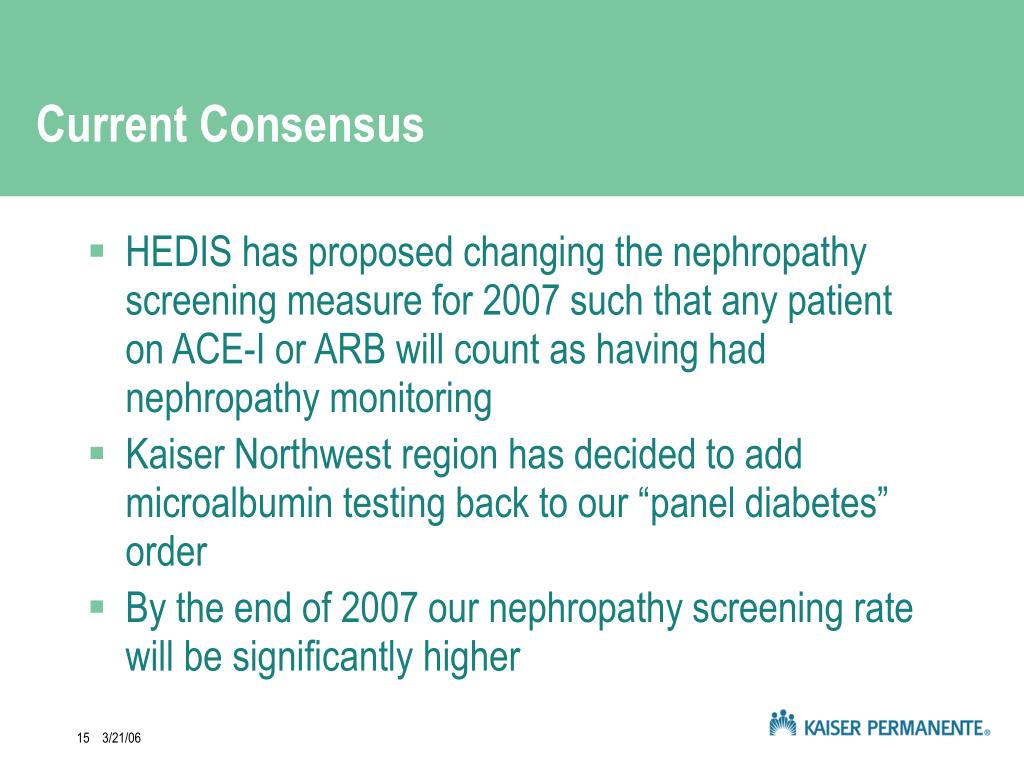 Current Consensus

▪ HEDIS has proposed changing the nephropathy screening measure for 2007 such that any patient on ACE-I or ARB will count as having had nephropathy monitoring

▪ Kaiser Northwest region has decided to add microalbumin testing back to our “panel diabetes” order

▪ By the end of 2007 our nephropathy screening rate will be significantly higher

15 3/21/06

KAISER PERMANENTE®